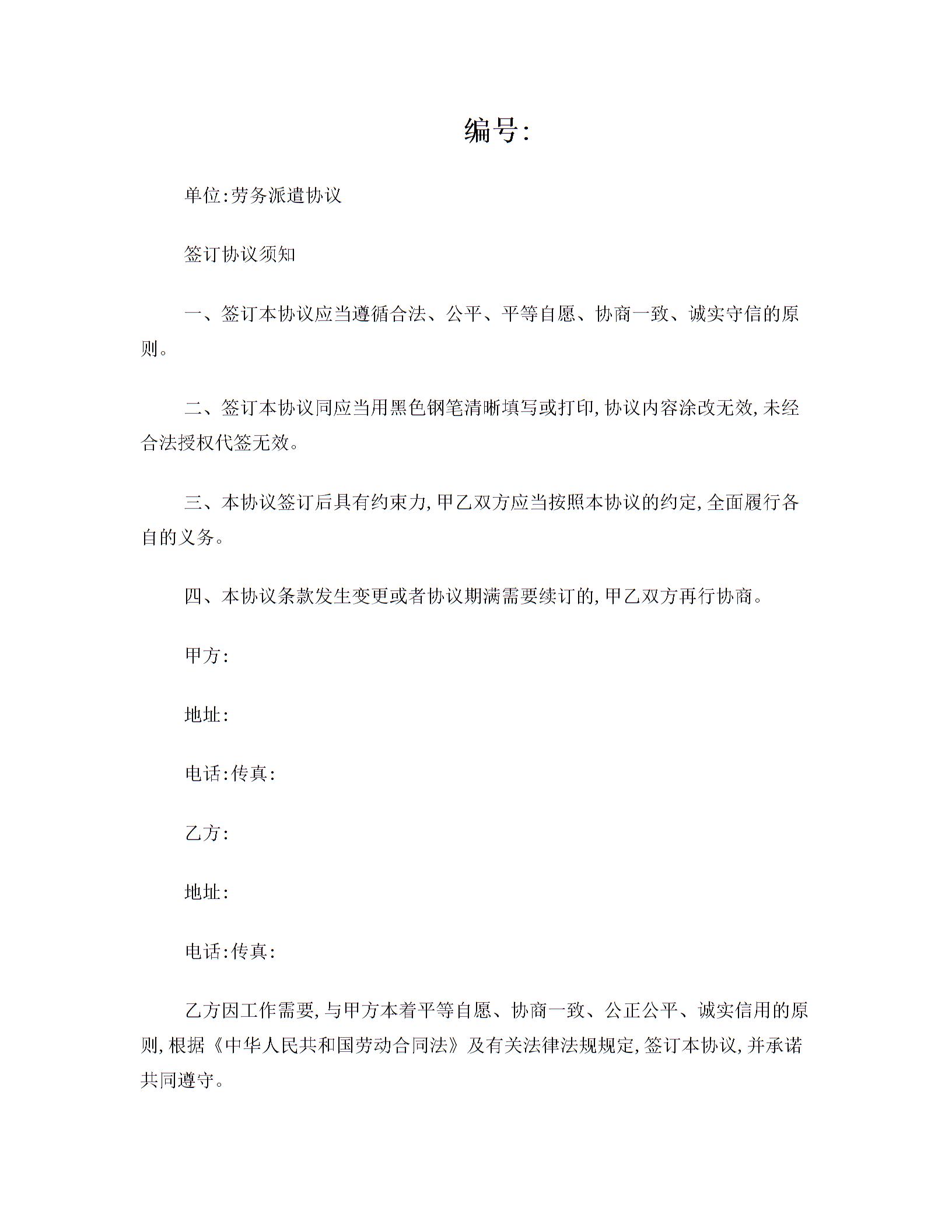 编号:

单位:劳务派遣协议

签订协议须知

一、签订本协议应当遵循合法、公平、平等自愿、协商一致、诚实守信的原则。

二、签订本协议同应当用黑色钢笔清晰填写或打印,协议内容涂改无效,未经合法授权代签无效。

三、本协议签订后具有约束力,甲乙双方应当按照本协议的约定,全面履行各自的义务。

四、本协议条款发生变更或者协议期满需要续订的,甲乙双方再行协商。

甲方:

地址:

电话:传真:

乙方:

地址:

电话:传真:

乙方因工作需要,与甲方本着平等自愿、协商一致、公正公平、诚实信用的原则,根据《中华人民共和国劳动合同法》及有关法律法规规定,签订本协议,并承诺共同遵守。